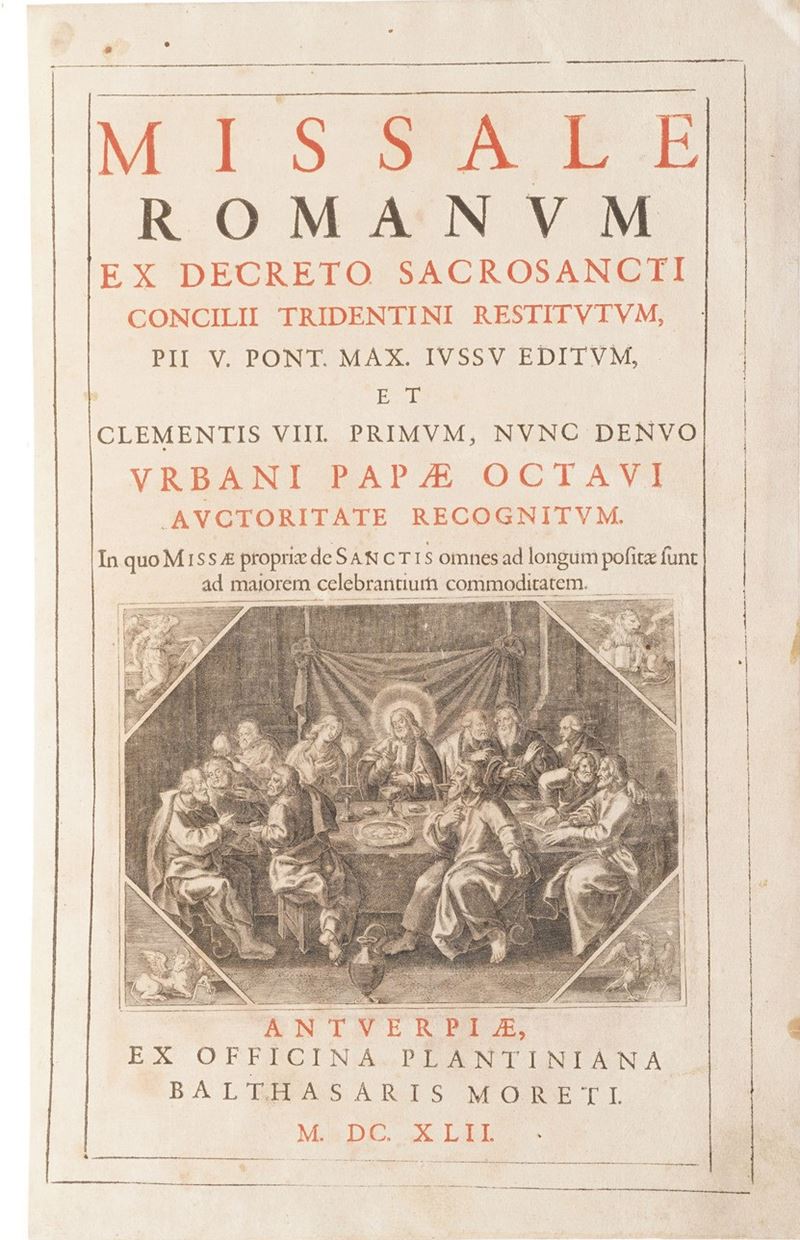 MISSALE
ROMANVM
EX DECRETO SACROSANCTI
CONCILII TRIDENTINI RESTITVTVM,
PII V. PONT. MAX. IVSSV EDITVM,
ET
CLEMENTIS VIII. PRIMVM, NVNC DENVO
VRBANI PAPÆ OCTAVI
AVCTORITATE RECOGNITVM.
In quo MISSÆ propriæ de SANCTIS omnes ad longum positæ ſunt ad maiorem celebrantium commoditatem.

ANTVERPIÆ,
EX OFFICINA PLANTINIANA
BALTHASARIS MORETI.
M. DC. XLII.